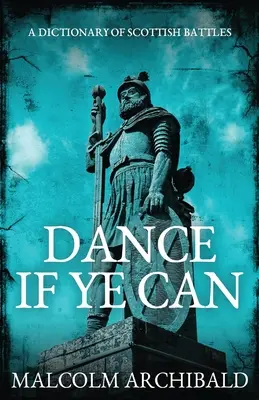 A DICTIONARY OF SCOTTISH BATTLES

DANCE
IF YE CAN

MALCOLM ARCHIBALD